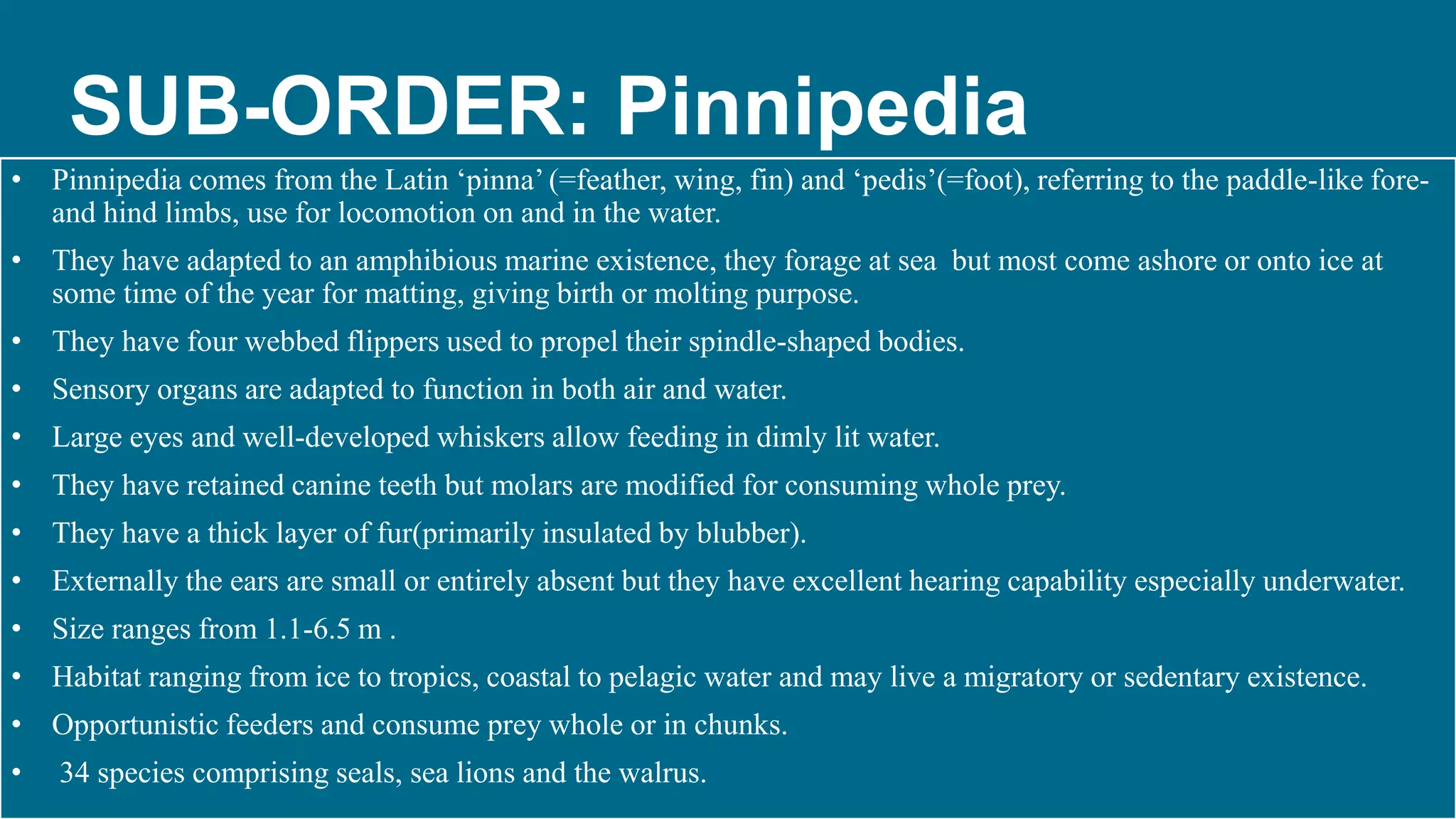 SUB-ORDER: Pinnipedia

• Pinnipedia comes from the Latin 'pinna' (=feather, wing, fin) and 'pedis'(=foot), referring to the paddle-like fore- and hind limbs, use for locomotion on and in the water.
• They have adapted to an amphibious marine existence, they forage at sea but most come ashore or onto ice at some time of the year for matting, giving birth or molting purpose.
• They have four webbed flippers used to propel their spindle-shaped bodies.
• Sensory organs are adapted to function in both air and water.
• Large eyes and well-developed whiskers allow feeding in dimly lit water.
• They have retained canine teeth but molars are modified for consuming whole prey.
• They have a thick layer of fur(primarily insulated by blubber).
• Externally the ears are small or entirely absent but they have excellent hearing capability especially underwater.
• Size ranges from 1.1-6.5 m .
• Habitat ranging from ice to tropics, coastal to pelagic water and may live a migratory or sedentary existence.
• Opportunistic feeders and consume prey whole or in chunks.
• 34 species comprising seals, sea lions and the walrus.